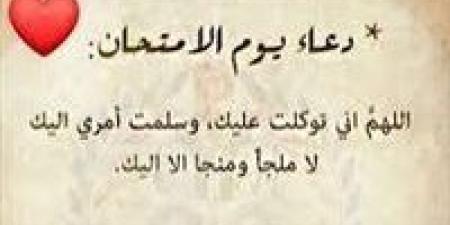 * دعاء يوم الامتحان:

اللهمّ اني توكلت عليك، وسلمت أمري اليك لا ملجأ ومنجا الا اليك.